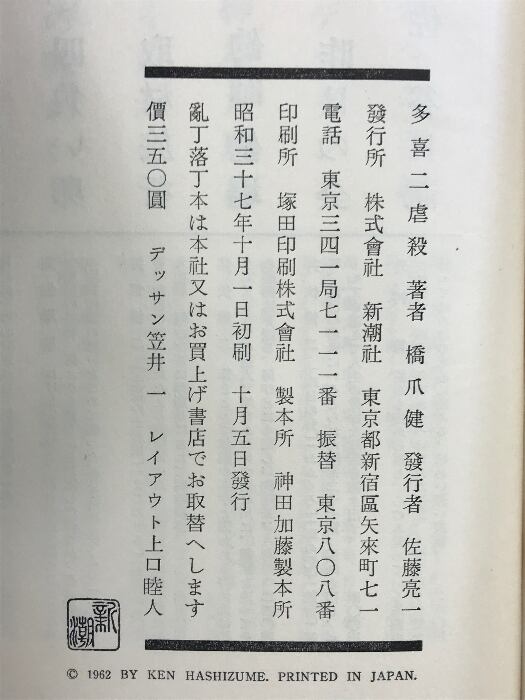 多喜二虐殺 著者 橋爪健 發行者 佐藤亮一

發行所 株式會社 新潮社 東京都新宿區矢來町七一

電話 東京三四一局七一一一番 振替 東京八〇八番

印刷所 塚田印刷株式會社 製本所 神田加藤製本所

昭和三十七年十月一日初刷 十月五日發行

亂丁落丁本は本社又はお買上げ書店でお取替へします

價三五〇圓 デッサン笠井一 レイアウト上口睦人

新潮

© 1962 BY KEN HASHIZUME. PRINTED IN JAPAN.